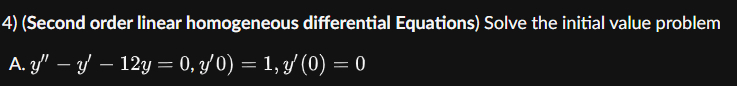 4) (Second order linear homogeneous differential Equations) Solve the initial value problem

A. $y'' - y' - 12y = 0, y'0) = 1, y'(0) = 0$